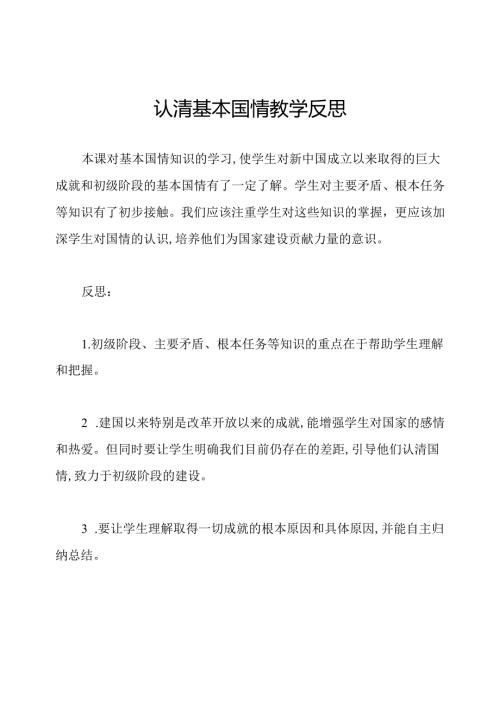 认清基本国情教学反思

本课对基本国情知识的学习,使学生对新中国成立以来取得的巨大成就和初级阶段的基本国情有了一定了解。学生对主要矛盾、根本任务等知识有了初步接触。我们应该注重学生对这些知识的掌握，更应该加深学生对国情的认识,培养他们为国家建设贡献力量的意识。

反思：

1.初级阶段、主要矛盾、根本任务等知识的重点在于帮助学生理解和把握。

2 .建国以来特别是改革开放以来的成就,能增强学生对国家的感情和热爱。但同时要让学生明确我们目前仍存在的差距,引导他们认清国情,致力于初级阶段的建设。

3 .要让学生理解取得一切成就的根本原因和具体原因,并能自主归纳总结。